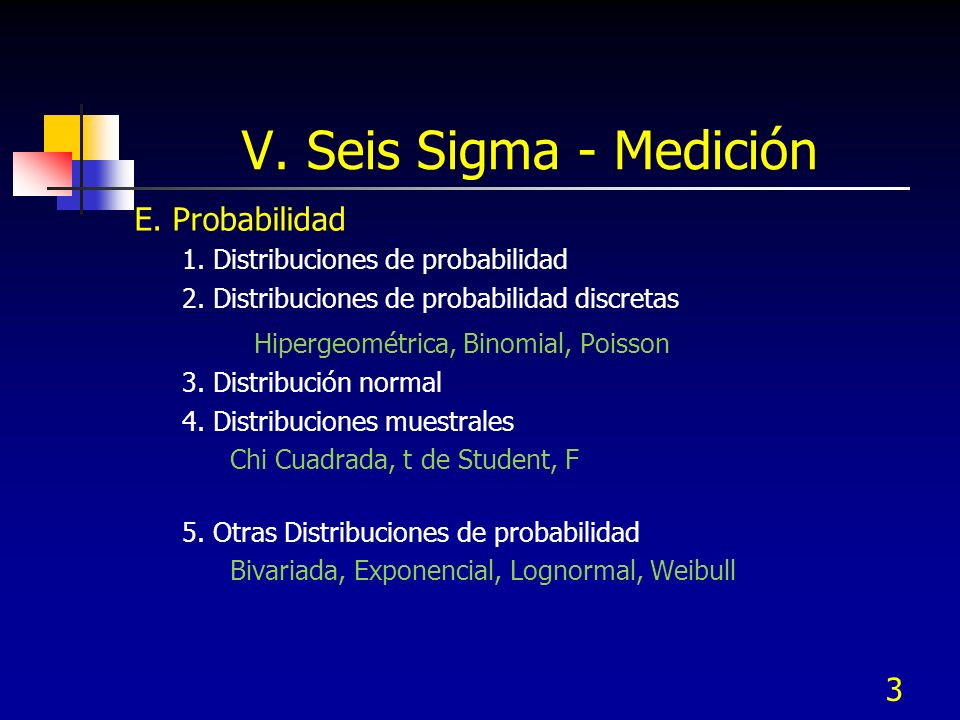 V. Seis Sigma - Medición

E. Probabilidad

1. Distribuciones de probabilidad

2. Distribuciones de probabilidad discretas

Hipergeométrica, Binomial, Poisson

3. Distribución normal

4. Distribuciones muestrales

Chi Cuadrada, t de Student, F

5. Otras Distribuciones de probabilidad

Bivariada, Exponencial, Lognormal, Weibull

3